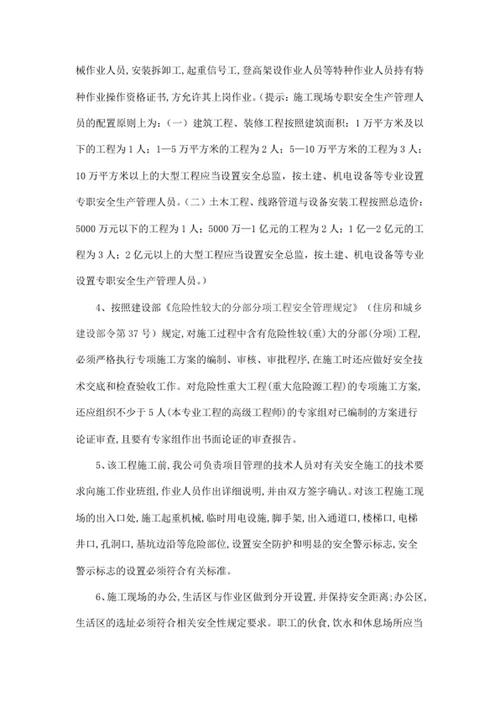 械作业人员，安装拆卸工，起重信号工，登高架设作业人员等特种作业人员持有特种作业操作资格证书，方允许其上岗作业。（提示：施工现场专职安全生产管理人员的配置原则上为：（一）建筑工程、装修工程按照建筑面积：1万平方米及以下的工程为1人；1—5万平方米的工程为2人；5—10万平方米的工程为3人；10万平方米以上的大型工程应当设置安全总监，按土建、机电设备等专业设置专职安全生产管理人员。（二）土木工程、线路管道与设备安装工程按照总造价：5000万元以下的工程为1人；5000万—1亿元的工程为2人；1亿—2亿元的工程为3人；2亿元以上的大型工程应当设置安全总监，按土建、机电设备等专业设置专职安全生产管理人员。）

4、按照建设部《危险性较大的分部分项工程安全管理规定》（住房和城乡建设部令第37号）规定，对施工过程中含有危险性较(重)大的分部(分项)工程，必须严格执行专项施工方案的编制、审核、审批程序，在施工时还应做好安全技术交底和检查验收工作。对危险性重大工程(重大危险源工程)的专项施工方案，还应组织不少于5人(本专业工程的高级工程师)的专家组对已编制的方案进行论证审查，且要有专家组作出书面论证的审查报告。

5、该工程施工前，我公司负责项目管理的技术人员对有关安全施工的技术要求向施工作业班组，作业人员作出详细说明，并由双方签字确认。对该工程施工现场的出入口处，施工起重机械，临时用电设施，脚手架，出入通道口，楼梯口，电梯井口，孔洞口，基坑边沿等危险部位，设置安全防护和明显的安全警示标志，安全警示标志的设置必须符合有关标准。

6、施工现场的办公，生活区与作业区做到分开设置，并保持安全距离；办公区，生活区的选址必须符合相关安全性规定要求。职工的伙食，饮水和休息场所应当